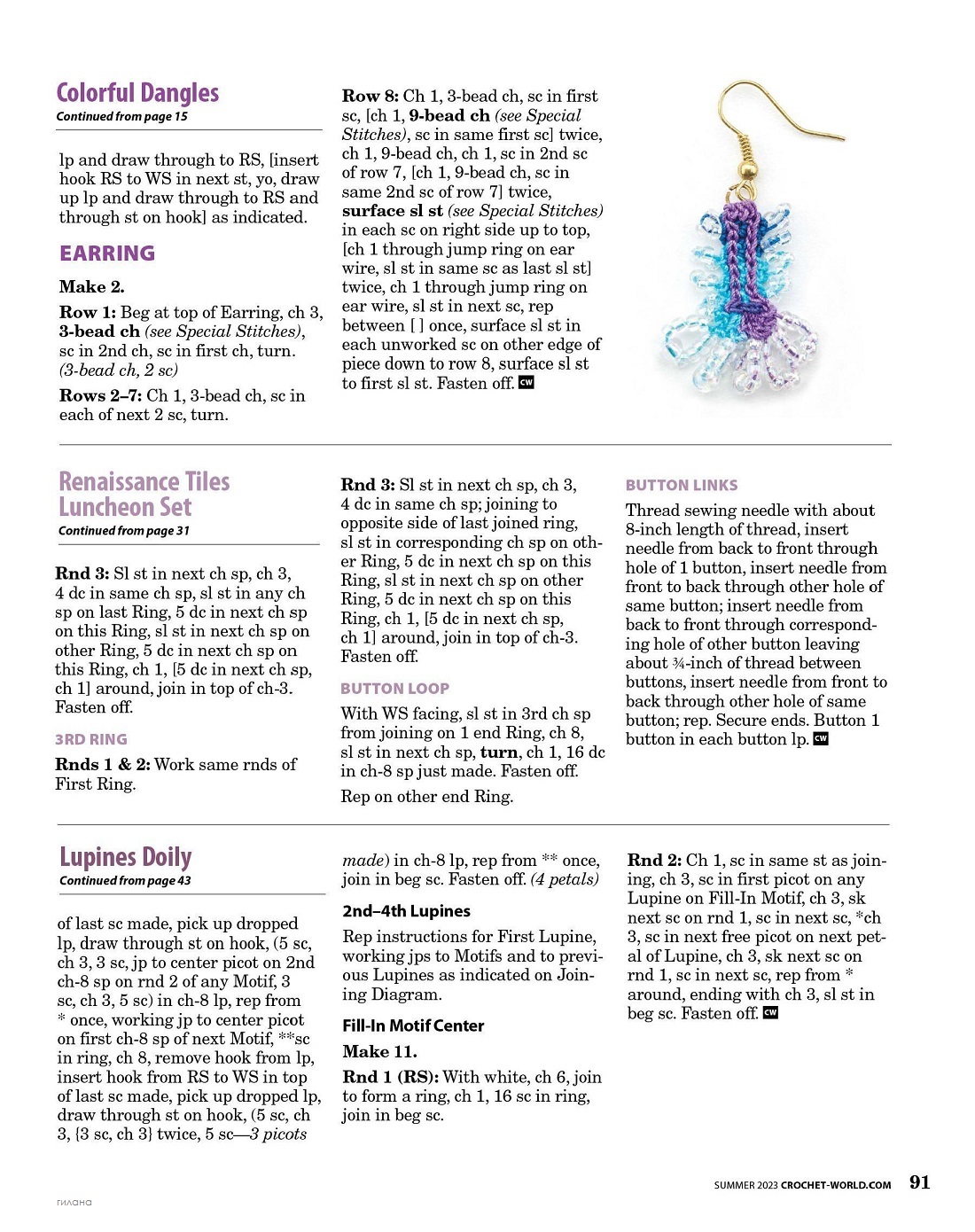 Colorful Dangles
Continued from page 15

lp and draw through to RS, [insert hook RS to WS in next st, yo, draw up lp and draw through to RS and through st on hook] as indicated.

EARRING

Make 2.

Row 1: Beg at top of Earring, ch 3, 3-bead ch (see Special Stitches), sc in 2nd ch, sc in first ch, turn. (3-bead ch, 2 sc)

Rows 2–7: Ch 1, 3-bead ch, sc in each of next 2 sc, turn.

Row 8: Ch 1, 3-bead ch, sc in first sc, [ch 1, 9-bead ch (see Special Stitches), sc in same first sc] twice, ch 1, 9-bead ch, ch 1, sc in 2nd sc of row 7, [ch 1, 9-bead ch, sc in same 2nd sc of row 7] twice, surface sl st (see Special Stitches) in each sc on right side up to top, [ch 1 through jump ring on ear wire, sl st in same sc as last sl st] twice, ch 1 through jump ring on ear wire, sl st in next sc, rep between [ ] once, surface sl st in each unworked sc on other edge of piece down to row 8, surface sl st to first sl st. Fasten off. CW

Renaissance Tiles Luncheon Set
Continued from page 31

Rnd 3: Sl st in next ch sp, ch 3, 4 dc in same ch sp, sl st in any ch sp on last Ring, 5 dc in next ch sp on this Ring, sl st in next ch sp on other Ring, 5 dc in next ch sp on this Ring, ch 1, [5 dc in next ch sp, ch 1] around, join in top of ch-3. Fasten off.

3RD RING

Rnds 1 & 2: Work same rnds of First Ring.

Rnd 3: Sl st in next ch sp, ch 3, 4 dc in same ch sp; joining to opposite side of last joined ring, sl st in corresponding ch sp on other Ring, 5 dc in next ch sp on this Ring, sl st in next ch sp on other Ring, 5 dc in next ch sp on this Ring, ch 1, [5 dc in next ch sp, ch 1] around, join in top of ch-3. Fasten off.

BUTTON LOOP

With WS facing, sl st in 3rd ch sp from joining on 1 end Ring, ch 8, sl st in next ch sp, turn, ch 1, 16 dc in ch-8 sp just made. Fasten off.

Rep on other end Ring.

BUTTON LINKS

Thread sewing needle with about 8-inch length of thread, insert needle from back to front through hole of 1 button, insert needle from front to back through other hole of same button; insert needle from back to front through corresponding hole of other button leaving about ¾-inch of thread between buttons, insert needle from front to back through other hole of same button; rep. Secure ends. Button 1 button in each button lp. CW

Lupines Doily
Continued from page 43

of last sc made, pick up dropped lp, draw through st on hook, (5 sc, ch 3, 3 sc, jp to center picot on 2nd ch-8 sp on rnd 2 of any Motif, 3 sc, ch 3, 5 sc) in ch-8 lp, rep from * once, working jp to center picot on first ch-8 sp of next Motif, **sc in ring, ch 8, remove hook from lp, insert hook from RS to WS in top of last sc made, pick up dropped lp, draw through st on hook, (5 sc, ch 3, {3 sc, ch 3} twice, 5 sc—3 picots made) in ch-8 lp, rep from ** once, join in beg sc. Fasten off. (4 petals)

2nd–4th Lupines

Rep instructions for First Lupine, working jps to Motifs and to previous Lupines as indicated on Joining Diagram.

Fill-In Motif Center

Make 11.

Rnd 1 (RS): With white, ch 6, join to form a ring, ch 1, 16 sc in ring, join in beg sc.

Rnd 2: Ch 1, sc in same st as joining, ch 3, sc in first picot on any Lupine on Fill-In Motif, ch 3, sk next sc on rnd 1, sc in next sc, *ch 3, sc in next free picot on next petal of Lupine, ch 3, sk next sc on rnd 1, sc in next sc, rep from * around, ending with ch 3, sl st in beg sc. Fasten off. CW

SUMMER 2023 CROCHET-WORLD.COM 91

гилана